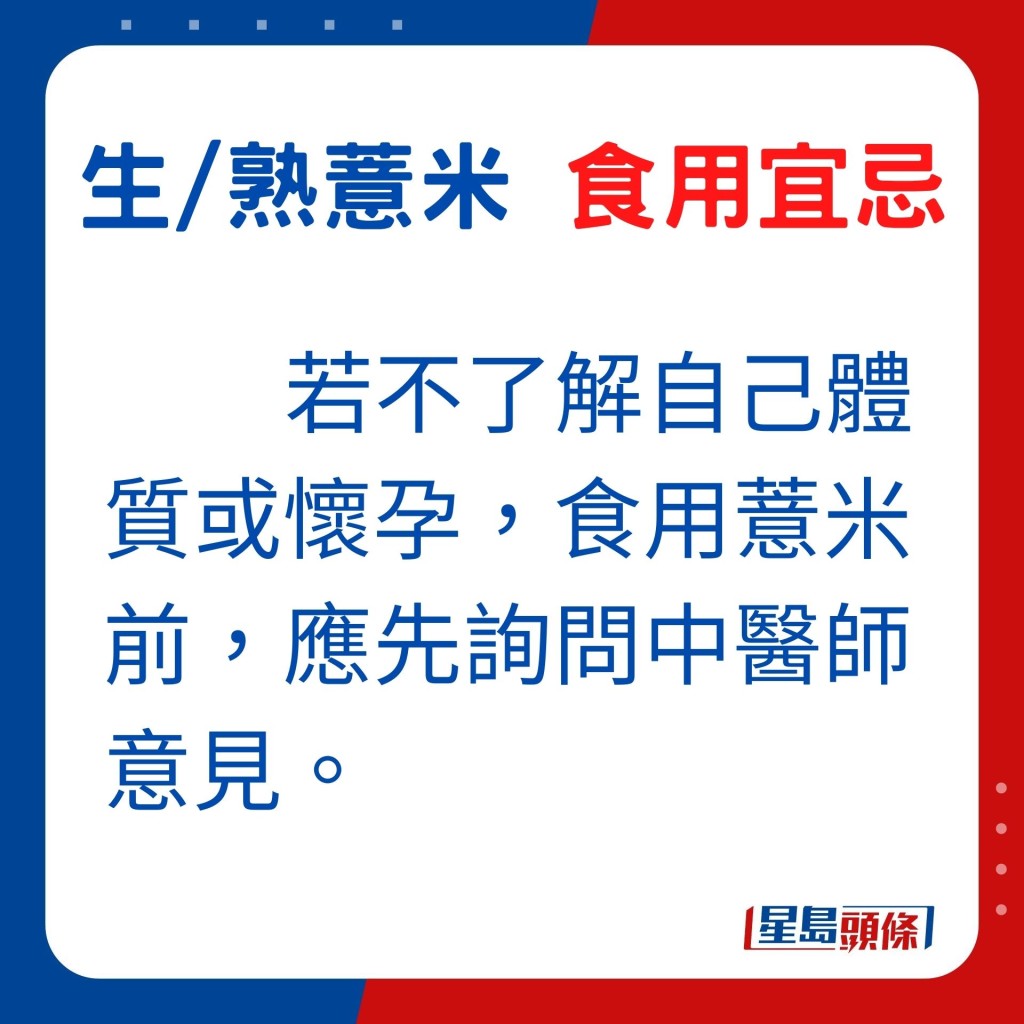 生/熟薏米 食用宜忌

若不了解自己體質或懷孕，食用薏米前，應先詢問中醫師意見。

星島頭條